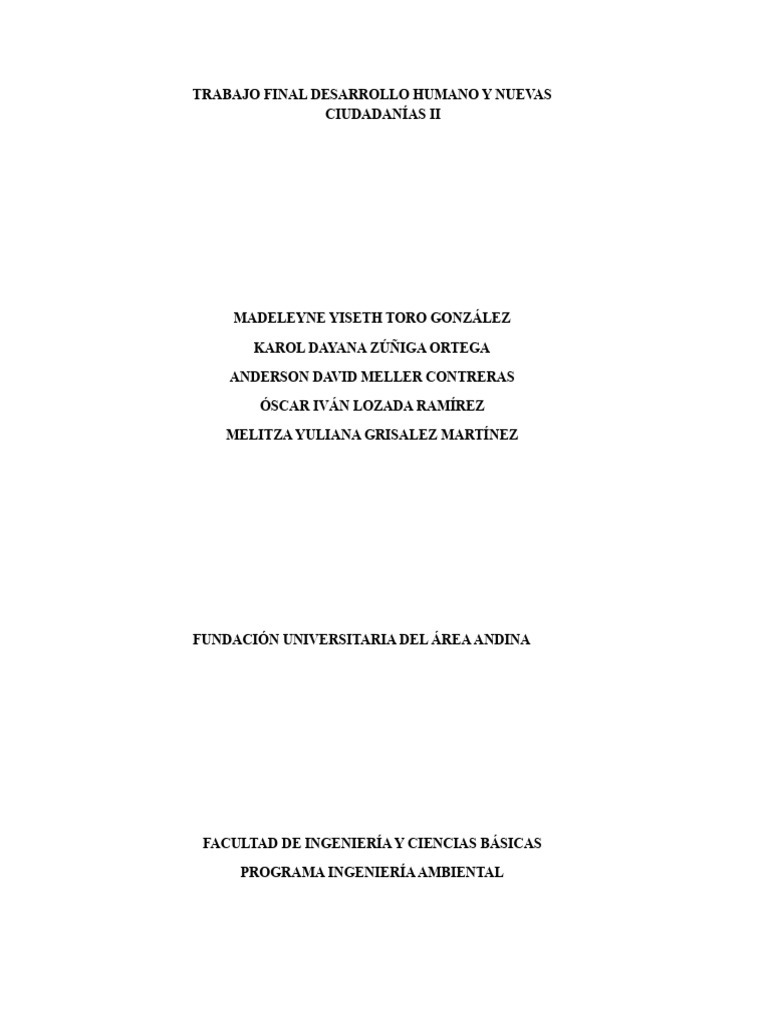 TRABAJO FINAL DESARROLLO HUMANO Y NUEVAS CIUDADANÍAS II

MADELEYNE YISETH TORO GONZÁLEZ
KAROL DAYANA ZÚÑIGA ORTEGA
ANDERSON DAVID MELLER CONTRERAS
ÓSCAR IVÁN LOZADA RAMÍREZ
MELITZA YULIANA GRISALEZ MARTÍNEZ

FUNDACIÓN UNIVERSITARIA DEL ÁREA ANDINA

FACULTAD DE INGENIERÍA Y CIENCIAS BÁSICAS
PROGRAMA INGENIERÍA AMBIENTAL